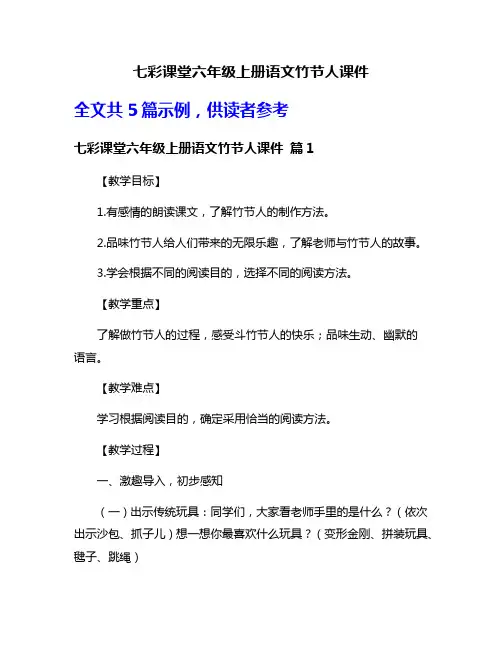 七彩课堂六年级上册语文竹节人课件

全文共 5 篇示例，供读者参考

七彩课堂六年级上册语文竹节人课件 篇 1

【教学目标】

1.有感情的朗读课文，了解竹节人的制作方法。

2.品味竹节人给人们带来的无限乐趣，了解老师与竹节人的故事。

3.学会根据不同的阅读目的，选择不同的阅读方法。

【教学重点】

了解做竹节人的过程，感受斗竹节人的快乐；品味生动、幽默的语言。

【教学难点】

学习根据阅读目的，确定采用恰当的阅读方法。

【教学过程】

一、激趣导入，初步感知

（一）出示传统玩具：同学们，大家看老师手里的是什么？（依次出示沙包、抓子儿）想一想你最喜欢什么玩具？（变形金刚、拼装玩具、毽子、跳绳）